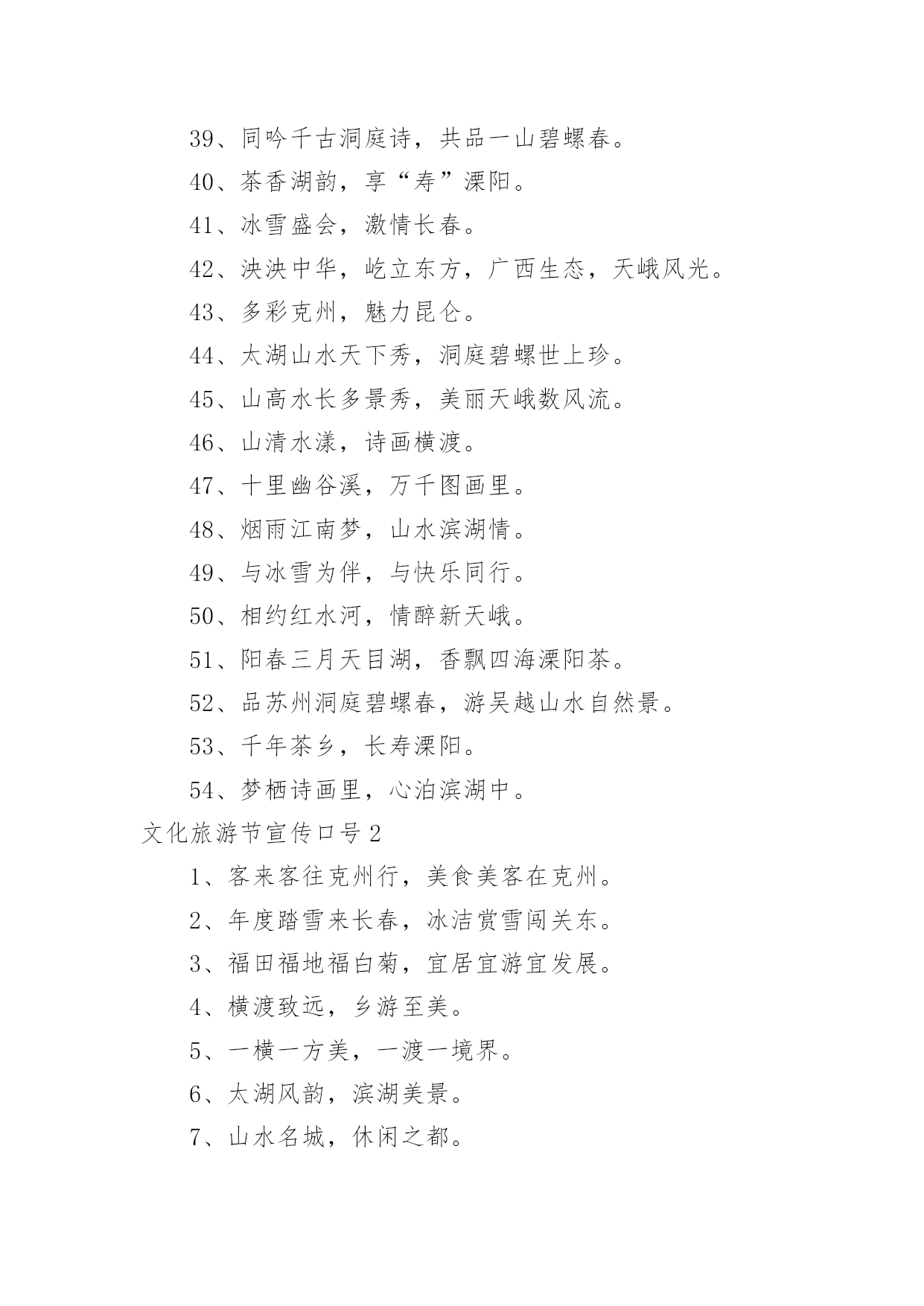 39、同吟千古洞庭诗，共品一山碧螺春。

40、茶香湖韵，享“寿”溧阳。

41、冰雪盛会，激情长春。

42、泱泱中华，屹立东方，广西生态，天峨风光。

43、多彩克州，魅力昆仑。

44、太湖山水天下秀，洞庭碧螺世上珍。

45、山高水长多景秀，美丽天峨数风流。

46、山清水漾，诗画横渡。

47、十里幽谷溪，万千图画里。

48、烟雨江南梦，山水滨湖情。

49、与冰雪为伴，与快乐同行。

50、相约红水河，情醉新天峨。

51、阳春三月天目湖，香飘四海溧阳茶。

52、品苏州洞庭碧螺春，游吴越山水自然景。

53、千年茶乡，长寿溧阳。

54、梦栖诗画里，心泊滨湖中。

文化旅游节宣传口号2

1、客来客往克州行，美食美客在克州。

2、年度踏雪来长春，冰洁赏雪闯关东。

3、福田福地福白菊，宜居宜游宜发展。

4、横渡致远，乡游至美。

5、一横一方美，一渡一境界。

6、太湖风韵，滨湖美景。

7、山水名城，休闲之都。